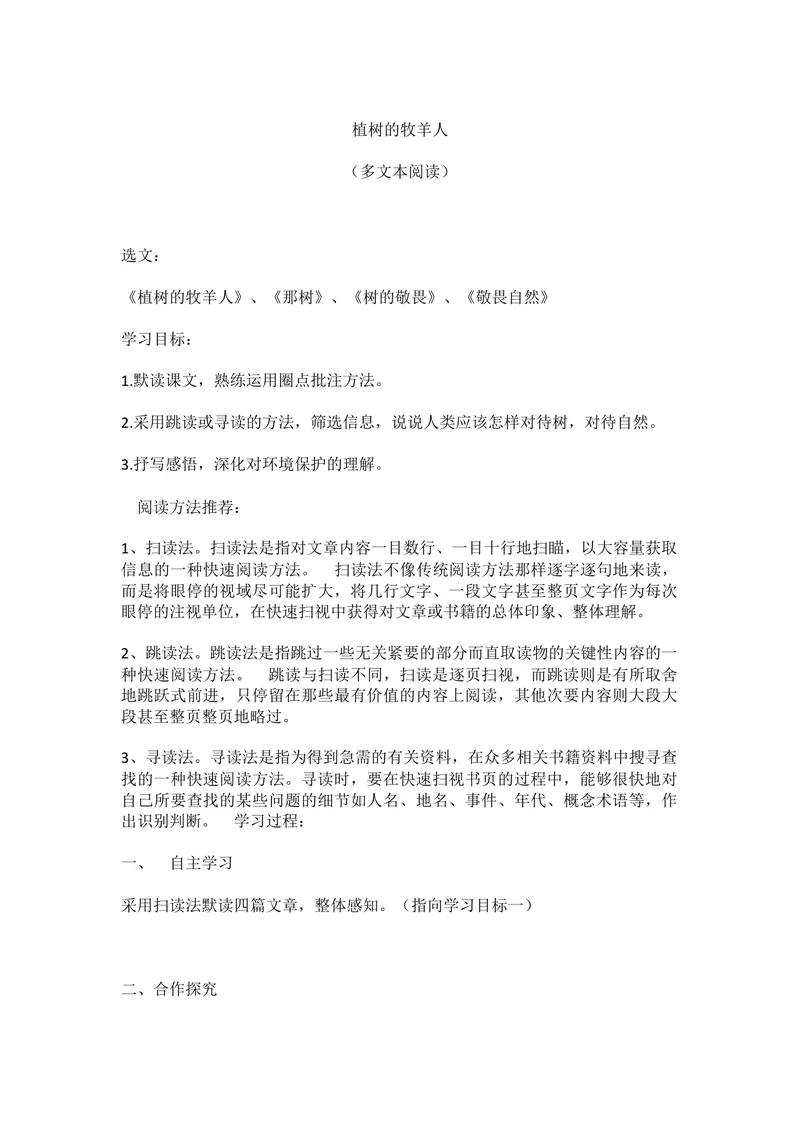 植树的牧羊人

（多文本阅读）

选文：

《植树的牧羊人》、《那树》、《树的敬畏》、《敬畏自然》

学习目标：

1.默读课文，熟练运用圈点批注方法。

2.采用跳读或寻读的方法，筛选信息，说说人类应该怎样对待树，对待自然。

3.抒写感悟，深化对环境保护的理解。

阅读方法推荐：

1、扫读法。扫读法是指对文章内容一目数行、一目十行地扫瞄，以大容量获取信息的一种快速阅读方法。 扫读法不像传统阅读方法那样逐字逐句地来读，而是将眼停的视域尽可能扩大，将几行文字、一段文字甚至整页文字作为每次眼停的注视单位，在快速扫视中获得对文章或书籍的总体印象、整体理解。

2、跳读法。跳读法是指跳过一些无关紧要的部分而直取读物的关键性内容的一种快速阅读方法。 跳读与扫读不同，扫读是逐页扫视，而跳读则是有所取舍地跳跃式前进，只停留在那些最有价值的内容上阅读，其他次要内容则大段大段甚至整页整页地略过。

3、寻读法。寻读法是指为得到急需的有关资料，在众多相关书籍资料中搜寻查找的一种快速阅读方法。寻读时，要在快速扫视书页的过程中，能够很快地对自己所要查找的某些问题的细节如人名、地名、事件、年代、概念术语等，作出识别判断。 学习过程：

一、 自主学习

采用扫读法默读四篇文章，整体感知。（指向学习目标一）

二、合作探究